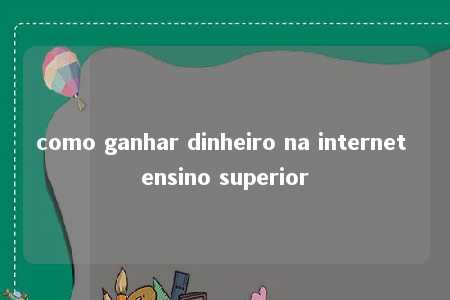 como ganhar dinheiro na internet ensino superior